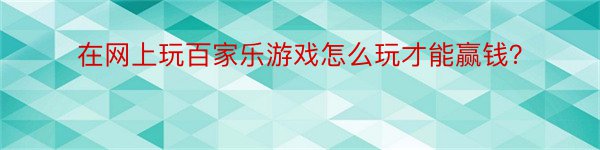 在网上玩百家乐游戏怎么玩才能赢钱?